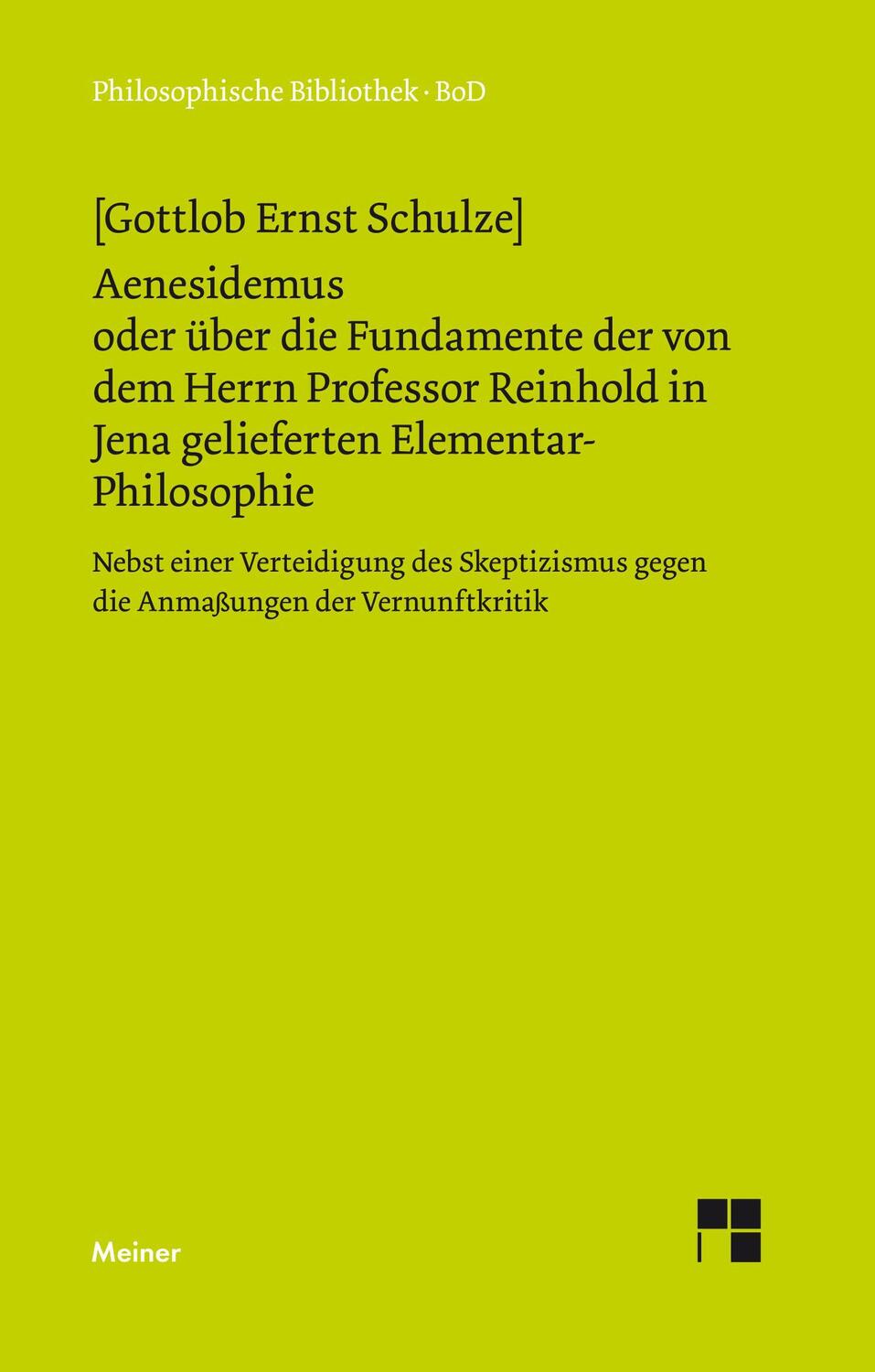 Philosophische Bibliothek · BoD

[Gottlob Ernst Schulze]

Aenesidemus
oder über die Fundamente der von dem Herrn Professor Reinhold in Jena gelieferten Elementar-Philosophie

Nebst einer Verteidigung des Skeptizismus gegen die Anmaßungen der Vernunftkritik

Meiner